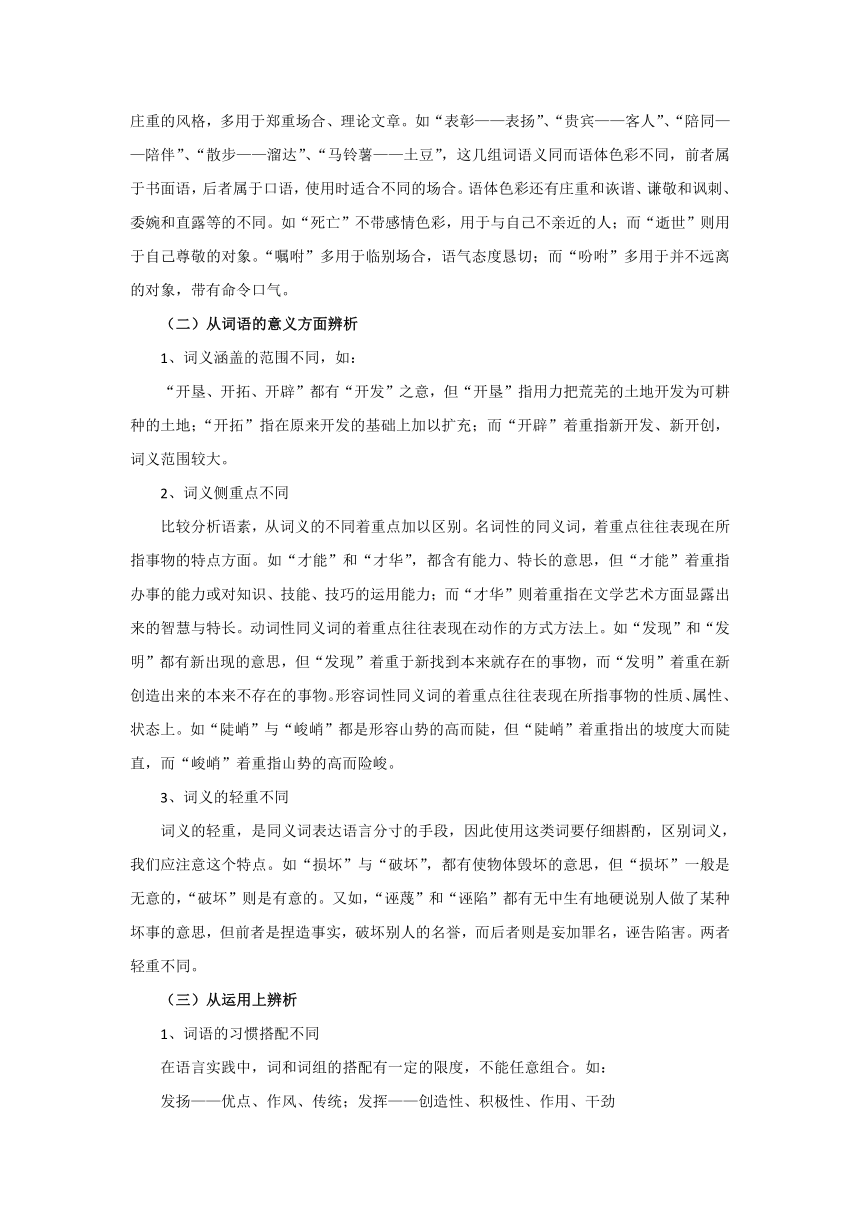 庄重的风格，多用于郑重场合、理论文章。如“表彰——表扬”、“贵宾——客人”、“陪同——陪伴”、“散步——溜达”、“马铃薯——土豆”，这几组词语义同而语体色彩不同，前者属于书面语，后者属于口语，使用时适合不同的场合。语体色彩还有庄重和诙谐、谦敬和讽刺、委婉和直露等的不同。如“死亡”不带感情色彩，用于与自己不亲近的人；而“逝世”则用于自己尊敬的对象。“嘱咐”多用于临别场合，语气态度恳切；而“吩咐”多用于并不远离的对象，带有命令口气。

（二）从词语的意义方面辨析

1、词义涵盖的范围不同，如：

“开垦、开拓、开辟”都有“开发”之意，但“开垦”指用力把荒芜的土地开发为可耕种的土地；“开拓”指在原来开发的基础上加以扩充；而“开辟”着重指新开发、新开创，词义范围较大。

2、词义侧重点不同

比较分析语素，从词义的不同着重点加以区别。名词性的同义词，着重点往往表现在所指事物的特点方面。如“才能”和“才华”，都含有能力、特长的意思，但“才能”着重指办事的能力或对知识、技能、技巧的运用能力；而“才华”则着重指在文学艺术方面显露出来的智慧与特长。动词性同义词的着重点往往表现在动作的方式方法上。如“发现”和“发明”都有新出现的意思，但“发现”着重于新找到本来就存在的事物，而“发明”着重在新创造出来的本来不存在的事物。形容词性同义词的着重点往往表现在所指事物的性质、属性、状态上。如“陡峭”与“峻峭”都是形容山势的高而陡，但“陡峭”着重指出的坡度大而陡直，而“峻峭”着重指山势的高而险峻。

3、词义的轻重不同

词义的轻重，是同义词表达语言分寸的手段，因此使用这类词要仔细斟酌，区别词义，我们应注意这个特点。如“损坏”与“破坏”，都有使物体毁坏的意思，但“损坏”一般是无意的，“破坏”则是有意的。又如，“诬蔑”和“诬陷”都有无中生有地硬说别人做了某种坏事的意思，但前者是捏造事实，破坏别人的名誉，而后者则是妄加罪名，诬告陷害。两者轻重不同。

（三）从运用上辨析

1、词语的习惯搭配不同

在语言实践中，词和词组的搭配有一定的限度，不能任意组合。如：

发扬——优点、作风、传统；发挥——创造性、积极性、作用、干劲